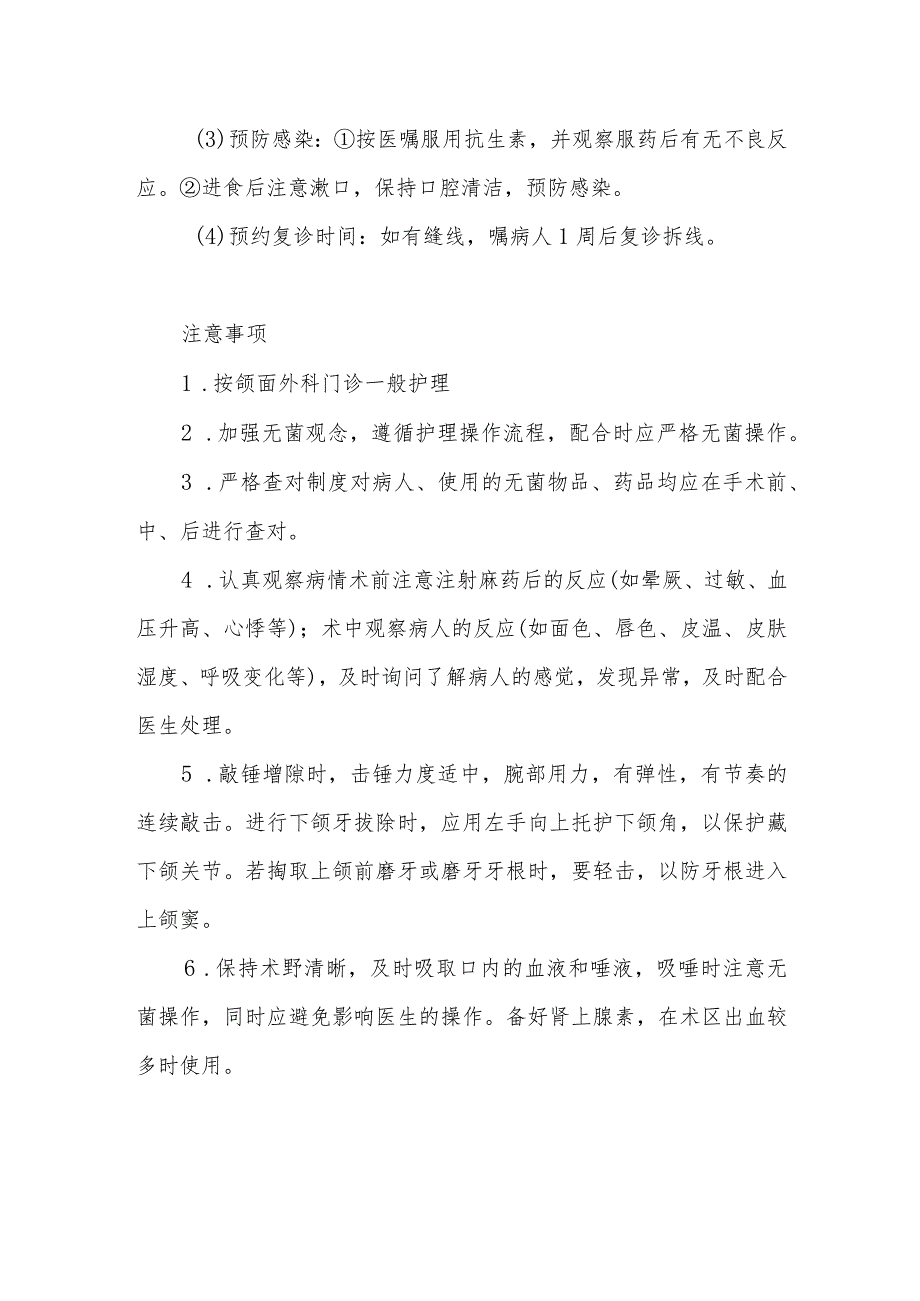 (3)预防感染：①按医嘱服用抗生素，并观察服药后有无不良反应。②进食后注意漱口，保持口腔清洁，预防感染。

(4)预约复诊时间：如有缝线，嘱病人1周后复诊拆线。

注意事项

1．按颌面外科门诊一般护理

2．加强无菌观念，遵循护理操作流程，配合时应严格无菌操作。

3．严格查对制度对病人、使用的无菌物品、药品均应在手术前、中、后进行查对。

4．认真观察病情术前注意注射麻药后的反应(如晕厥、过敏、血压升高、心悸等)；术中观察病人的反应(如面色、唇色、皮温、皮肤湿度、呼吸变化等)，及时询问了解病人的感觉，发现异常，及时配合医生处理。

5．敲锤增隙时，击锤力度适中，腕部用力，有弹性，有节奏的连续敲击。进行下颌牙拔除时，应用左手向上托护下颌角，以保护藏下颌关节。若掏取上颌前磨牙或磨牙牙根时，要轻击，以防牙根进入上颌窦。

6．保持术野清晰，及时吸取口内的血液和唾液，吸唾时注意无菌操作，同时应避免影响医生的操作。备好肾上腺素，在术区出血较多时使用。